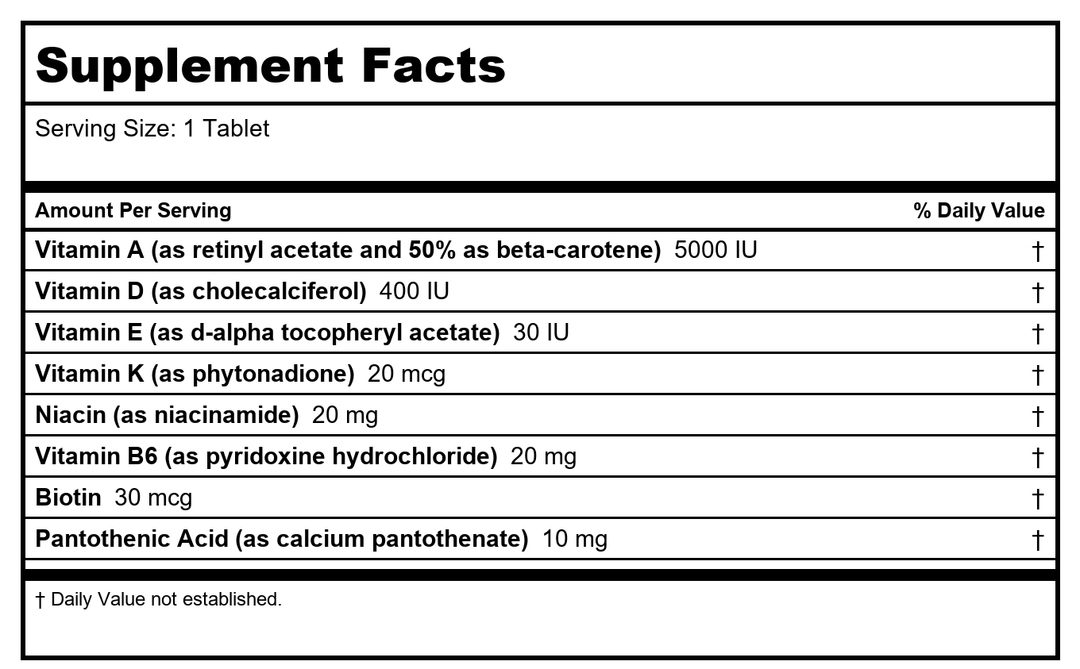 Supplement Facts

Serving Size: 1 Tablet

| Amount Per Serving | % Daily Value |
|---|---|
| Vitamin A (as retinyl acetate and 50% as beta-carotene) 5000 IU | † |
| Vitamin D (as cholecalciferol) 400 IU | † |
| Vitamin E (as d-alpha tocopheryl acetate) 30 IU | † |
| Vitamin K (as phytonadione) 20 mcg | † |
| Niacin (as niacinamide) 20 mg | † |
| Vitamin B6 (as pyridoxine hydrochloride) 20 mg | † |
| Biotin 30 mcg | † |
| Pantothenic Acid (as calcium pantothenate) 10 mg | † |

† Daily Value not established.